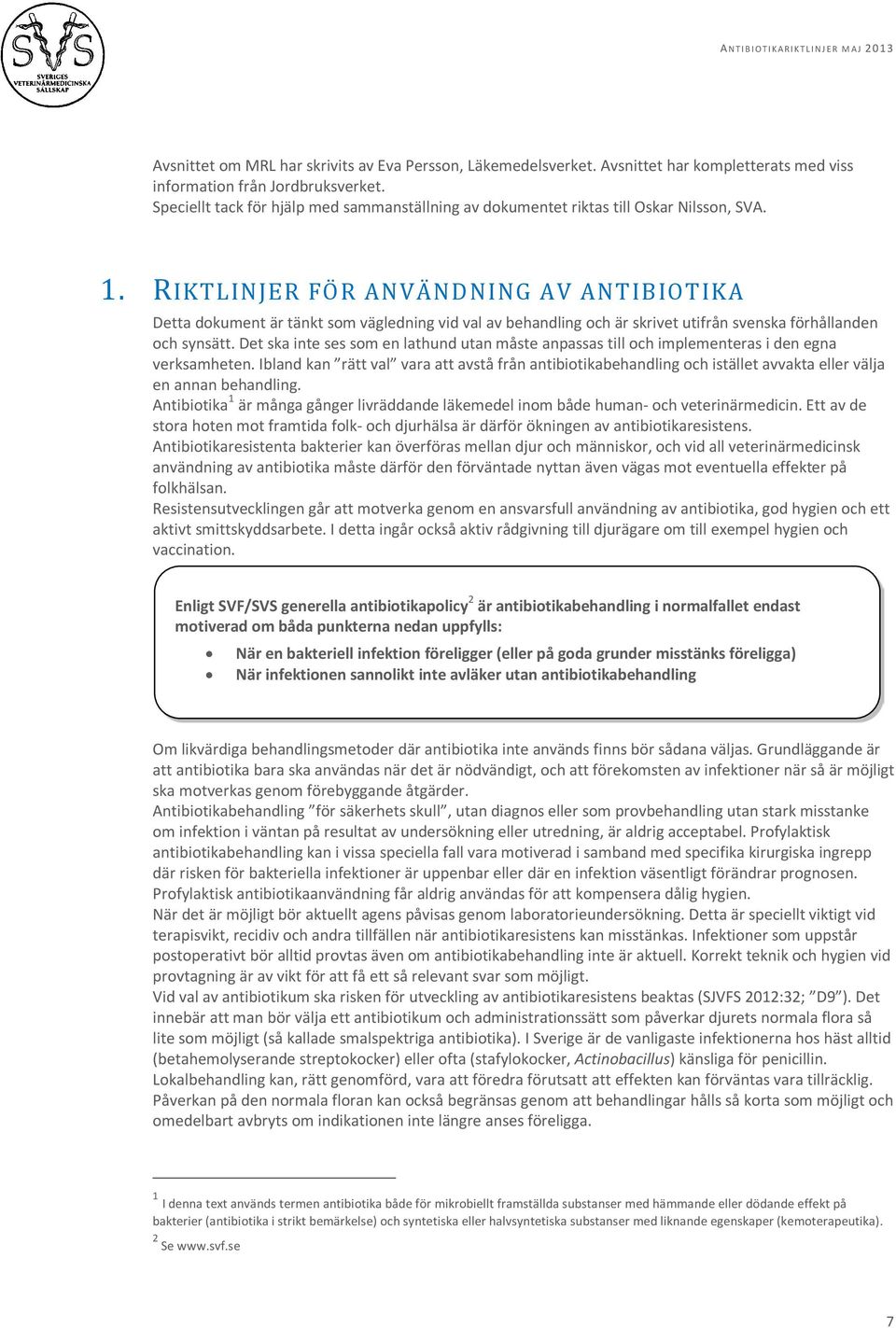 SVS
SVERIGES VETERINÄRMEDICINSKA SÄLLSKAP

ANTIBIOTIKARIKTLINJER MAJ 2013

Avsnittet om MRL har skrivits av Eva Persson, Läkemedelsverket. Avsnittet har kompletterats med viss information från Jordbruksverket.
Speciellt tack för hjälp med sammanställning av dokumentet riktas till Oskar Nilsson, SVA.

1. RIKTLINJER FÖR ANVÄNDNING AV ANTIBIOTIKA

Detta dokument är tänkt som vägledning vid val av behandling och är skrivet utifrån svenska förhållanden och synsätt. Det ska inte ses som en lathund utan måste anpassas till och implementeras i den egna verksamheten. Ibland kan ”rätt val” vara att avstå från antibiotikabehandling och istället avvakta eller välja en annan behandling.
Antibiotika$^1$ är många gånger livräddande läkemedel inom både human- och veterinärmedicin. Ett av de stora hoten mot framtida folk- och djurhälsa är därför ökningen av antibiotikaresistens.
Antibiotikaresistenta bakterier kan överföras mellan djur och människor, och vid all veterinärmedicinsk användning av antibiotika måste därför den förväntade nyttan även vägas mot eventuella effekter på folkhälsan.
Resistensutvecklingen går att motverka genom en ansvarsfull användning av antibiotika, god hygien och ett aktivt smittskyddsarbete. I detta ingår också aktiv rådgivning till djurägare om till exempel hygien och vaccination.

Enligt SVF/SVS generella antibiotikapolicy$^2$ är antibiotikabehandling i normalfallet endast motiverad om båda punkterna nedan uppfylls:
• När en bakteriell infektion föreligger (eller på goda grunder misstänks föreligga)
• När infektionen sannolikt inte avläker utan antibiotikabehandling

Om likvärdiga behandlingsmetoder där antibiotika inte används finns bör sådana väljas. Grundläggande är att antibiotika bara ska användas när det är nödvändigt, och att förekomsten av infektioner när så är möjligt ska motverkas genom förebyggande åtgärder.
Antibiotikabehandling ”för säkerhets skull”, utan diagnos eller som provbehandling utan stark misstanke om infektion i väntan på resultat av undersökning eller utredning, är aldrig acceptabel. Profylaktisk antibiotikabehandling kan i vissa speciella fall vara motiverad i samband med specifika kirurgiska ingrepp där risken för bakteriella infektioner är uppenbar eller där en infektion väsentligt förändrar prognosen. Profylaktisk antibiotikaanvändning får aldrig användas för att kompensera dålig hygien.
När det är möjligt bör aktuellt agens påvisas genom laboratorieundersökning. Detta är speciellt viktigt vid terapisvikt, recidiv och andra tillfällen när antibiotikaresistens kan misstänkas. Infektioner som uppstår postoperativt bör alltid provtas även om antibiotikabehandling inte är aktuell. Korrekt teknik och hygien vid provtagning är av vikt för att få ett så relevant svar som möjligt.
Vid val av antibiotikum ska risken för utveckling av antibiotikaresistens beaktas (SJVFS 2012:32; ”D9”). Det innebär att man bör välja ett antibiotikum och administrationssätt som påverkar djurets normala flora så lite som möjligt (så kallade smalspektriga antibiotika). I Sverige är de vanligaste infektionerna hos häst alltid (betahemolyserande streptokocker) eller ofta (stafylokocker, Actinobacillus) känsliga för penicillin. Lokalbehandling kan, rätt genomförd, vara att föredra förutsatt att effekten kan förväntas vara tillräcklig. Påverkan på den normala floran kan också begränsas genom att behandlingar hålls så korta som möjligt och omedelbart avbryts om indikationen inte längre anses föreligga.

$^1$ I denna text används termen antibiotika både för mikrobiellt framställda substanser med hämmande eller dödande effekt på bakterier (antibiotika i strikt bemärkelse) och syntetiska eller halvsyntetiska substanser med liknande egenskaper (kemoterapeutika).
$^2$ Se www.svf.se

7